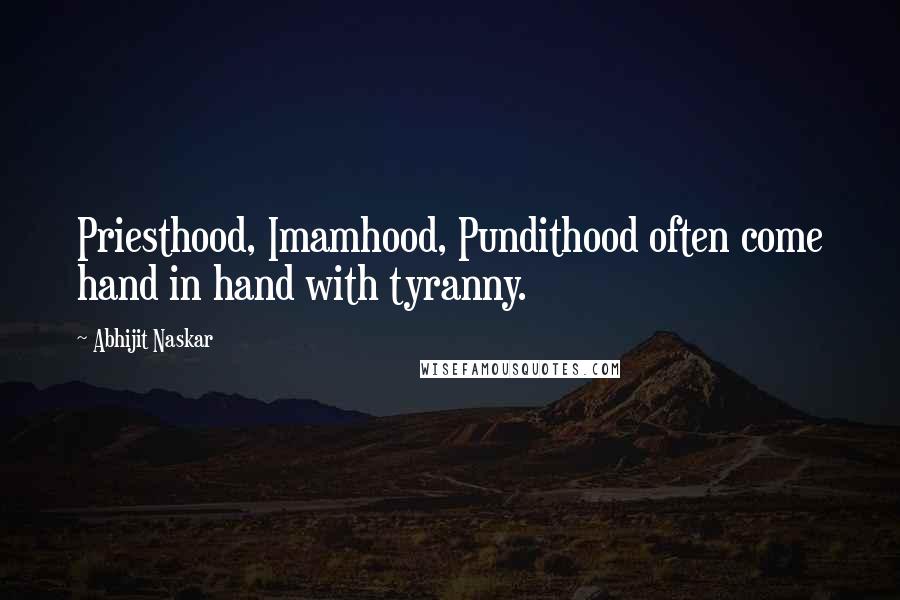 Priesthood, Imamhood, Pundithood often come hand in hand with tyranny.

~ Abhijit Naskar

WISEFAMOUSQUOTES.COM